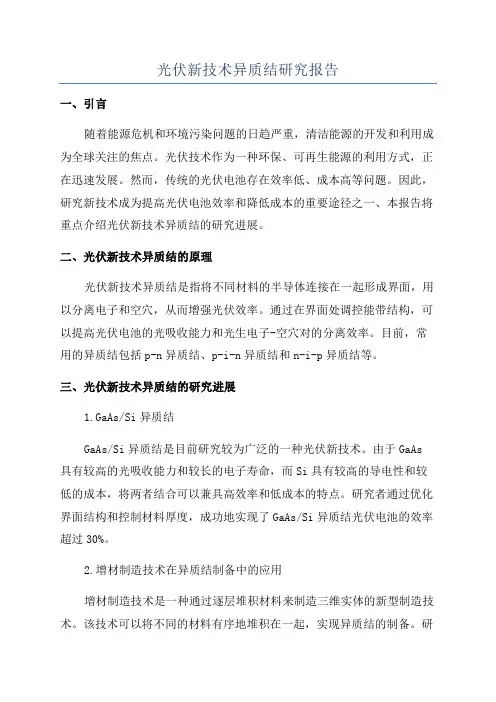 光伏新技术异质结研究报告

一、引言

随着能源危机和环境污染问题的日趋严重，清洁能源的开发和利用成为全球关注的焦点。光伏技术作为一种环保、可再生能源的利用方式，正在迅速发展。然而，传统的光伏电池存在效率低、成本高等问题。因此，研究新技术成为提高光伏电池效率和降低成本的重要途径之一、本报告将重点介绍光伏新技术异质结的研究进展。

二、光伏新技术异质结的原理

光伏新技术异质结是指将不同材料的半导体连接在一起形成界面，用以分离电子和空穴，从而增强光伏效率。通过在界面处调控能带结构，可以提高光伏电池的光吸收能力和光生电子-空穴对的分离效率。目前，常用的异质结包括 p-n 异质结、p-i-n 异质结和 n-i-p 异质结等。

三、光伏新技术异质结的研究进展

1.GaAs/Si 异质结

GaAs/Si 异质结是目前研究较为广泛的一种光伏新技术。由于 GaAs 具有较高的光吸收能力和较长的电子寿命，而 Si 具有较高的导电性和较低的成本，将两者结合可以兼具高效率和低成本的特点。研究者通过优化界面结构和控制材料厚度，成功地实现了 GaAs/Si 异质结光伏电池的效率超过 30%。

2.增材制造技术在异质结制备中的应用

增材制造技术是一种通过逐层堆积材料来制造三维实体的新型制造技术。该技术可以将不同的材料有序地堆积在一起，实现异质结的制备。研